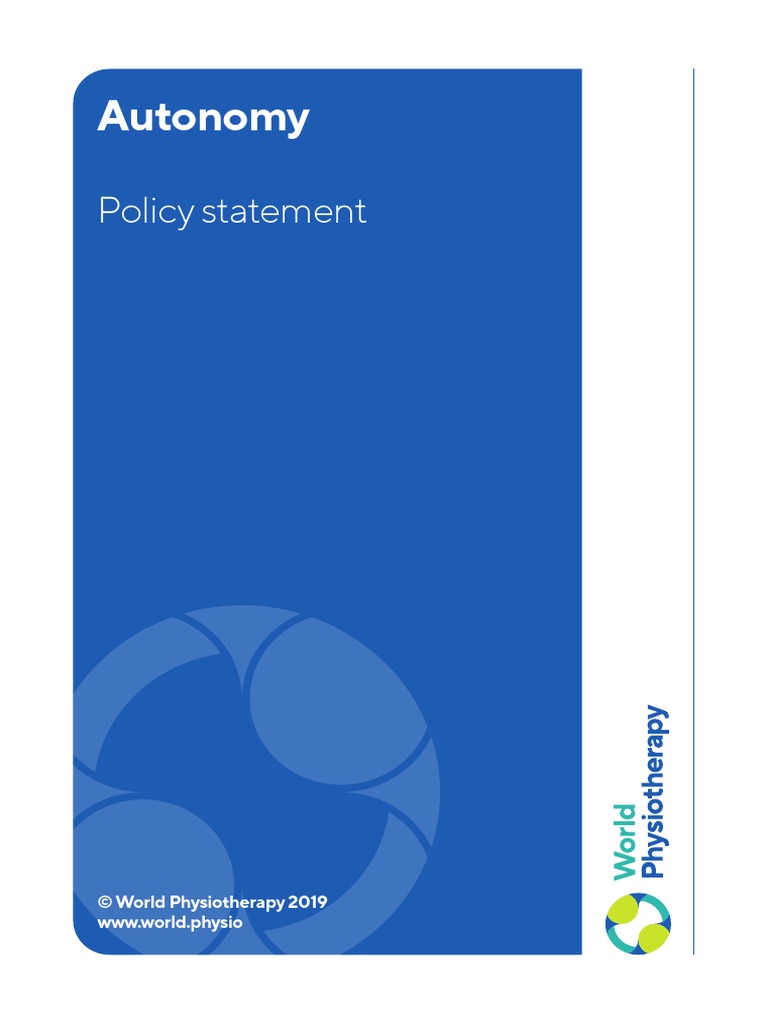 Autonomy

Policy statement

© World Physiotherapy 2019
www.world.physio

World
Physiotherapy